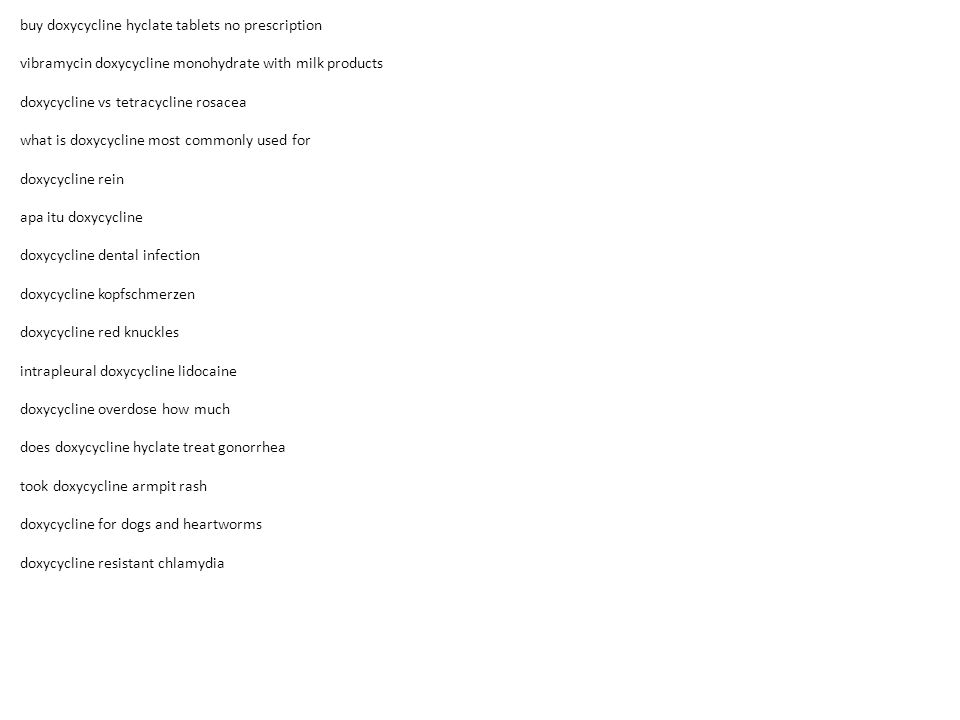 buy doxycycline hyclate tablets no prescription

vibramycin doxycycline monohydrate with milk products

doxycycline vs tetracycline rosacea

what is doxycycline most commonly used for

doxycycline rein

apa itu doxycycline

doxycycline dental infection

doxycycline kopfschmerzen

doxycycline red knuckles

intrapleural doxycycline lidocaine

doxycycline overdose how much

does doxycycline hyclate treat gonorrhea

took doxycycline armpit rash

doxycycline for dogs and heartworms

doxycycline resistant chlamydia